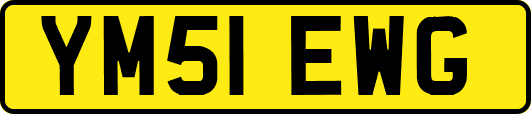 YM51 EWG